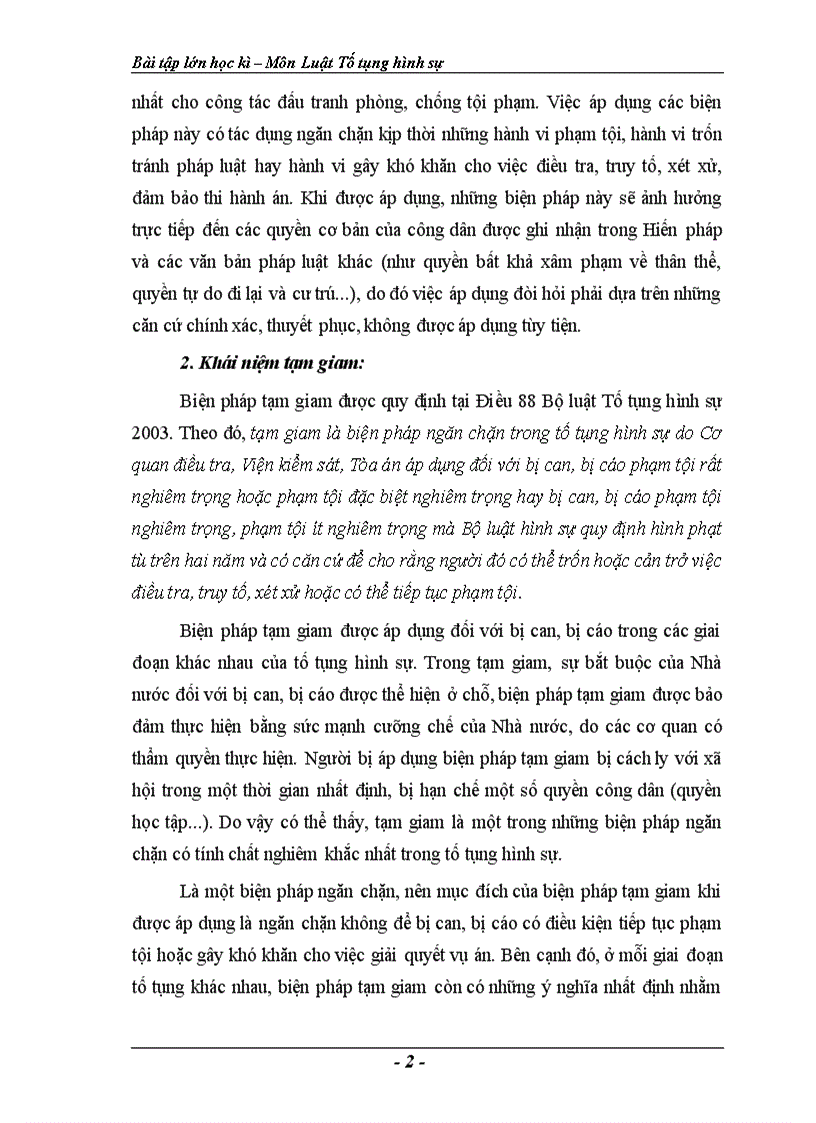 Bài tập lớn học kì – Môn Luật Tố tụng hình sự

nhất cho công tác đấu tranh phòng, chống tội phạm. Việc áp dụng các biện pháp này có tác dụng ngăn chặn kịp thời những hành vi phạm tội, hành vi trốn tránh pháp luật hay hành vi gây khó khăn cho việc điều tra, truy tố, xét xử, đảm bảo thi hành án. Khi được áp dụng, những biện pháp này sẽ ảnh hưởng trực tiếp đến các quyền cơ bản của công dân được ghi nhận trong Hiến pháp và các văn bản pháp luật khác (như quyền bất khả xâm phạm về thân thể, quyền tự do đi lại và cư trú...), do đó việc áp dụng đòi hỏi phải dựa trên những căn cứ chính xác, thuyết phục, không được áp dụng tùy tiện.

2. Khái niệm tạm giam:

Biện pháp tạm giam được quy định tại Điều 88 Bộ luật Tố tụng hình sự 2003. Theo đó, tạm giam là biện pháp ngăn chặn trong tố tụng hình sự do Cơ quan điều tra, Viện kiểm sát, Tòa án áp dụng đối với bị can, bị cáo phạm tội rất nghiêm trọng hoặc phạm tội đặc biệt nghiêm trọng hay bị can, bị cáo phạm tội nghiêm trọng, phạm tội ít nghiêm trọng mà Bộ luật hình sự quy định hình phạt tù trên hai năm và có căn cứ để cho rằng người đó có thể trốn hoặc cản trở việc điều tra, truy tố, xét xử hoặc có thể tiếp tục phạm tội.

Biện pháp tạm giam được áp dụng đối với bị can, bị cáo trong các giai đoạn khác nhau của tố tụng hình sự. Trong tạm giam, sự bắt buộc của Nhà nước đối với bị can, bị cáo được thể hiện ở chỗ, biện pháp tạm giam được bảo đảm thực hiện bằng sức mạnh cưỡng chế của Nhà nước, do các cơ quan có thẩm quyền thực hiện. Người bị áp dụng biện pháp tạm giam bị cách ly với xã hội trong một thời gian nhất định, bị hạn chế một số quyền công dân (quyền học tập...). Do vậy có thể thấy, tạm giam là một trong những biện pháp ngăn chặn có tính chất nghiêm khắc nhất trong tố tụng hình sự.

Là một biện pháp ngăn chặn, nên mục đích của biện pháp tạm giam khi được áp dụng là ngăn chặn không để bị can, bị cáo có điều kiện tiếp tục phạm tội hoặc gây khó khăn cho việc giải quyết vụ án. Bên cạnh đó, ở mỗi giai đoạn tố tụng khác nhau, biện pháp tạm giam còn có những ý nghĩa nhất định nhằm

- 2 -